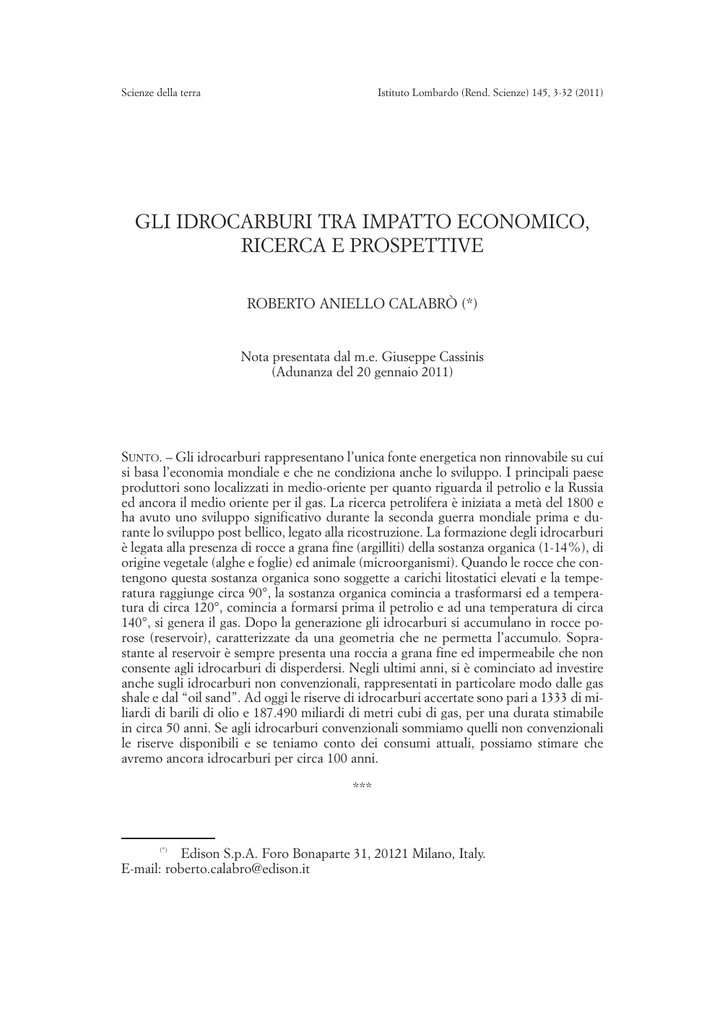 Scienze della terra

Istituto Lombardo (Rend. Scienze) 145, 3-32 (2011)

GLI IDROCARBURI TRA IMPATTO ECONOMICO, RICERCA E PROSPETTIVE

ROBERTO ANIELLO CALABRÒ (*)

Nota presentata dal m.e. Giuseppe Cassinis
(Adunanza del 20 gennaio 2011)

SUNTO. – Gli idrocarburi rappresentano l'unica fonte energetica non rinnovabile su cui si basa l'economia mondiale e che ne condiziona anche lo sviluppo. I principali paese produttori sono localizzati in medio-oriente per quanto riguarda il petrolio e la Russia ed ancora il medio oriente per il gas. La ricerca petrolifera è iniziata a metà del 1800 e ha avuto uno sviluppo significativo durante la seconda guerra mondiale prima e durante lo sviluppo post bellico, legato alla ricostruzione. La formazione degli idrocarburi è legata alla presenza di rocce a grana fine (argilliti) della sostanza organica (1-14%), di origine vegetale (alghe e foglie) ed animale (microorganismi). Quando le rocce che contengono questa sostanza organica sono soggette a carichi litostatici elevati e la temperatura raggiunge circa 90°, la sostanza organica comincia a trasformarsi ed a temperatura di circa 120°, comincia a formarsi prima il petrolio e ad una temperatura di circa 140°, si genera il gas. Dopo la generazione gli idrocarburi si accumulano in rocce porose (reservoir), caratterizzate da una geometria che ne permetta l'accumulo. Soprastante al reservoir è sempre presenta una roccia a grana fine ed impermeabile che non consente agli idrocarburi di disperdersi. Negli ultimi anni, si è cominciato ad investire anche sugli idrocarburi non convenzionali, rappresentati in particolare modo dalle gas shale e dal "oil sand". Ad oggi le riserve di idrocarburi accertate sono pari a 1333 di miliardi di barili di olio e 187.490 miliardi di metri cubi di gas, per una durata stimabile in circa 50 anni. Se agli idrocarburi convenzionali sommiamo quelli non convenzionali le riserve disponibili e se teniamo conto dei consumi attuali, possiamo stimare che avremo ancora idrocarburi per circa 100 anni.

***

(*) Edison S.p.A. Foro Bonaparte 31, 20121 Milano, Italy.
E-mail: roberto.calabro@edison.it